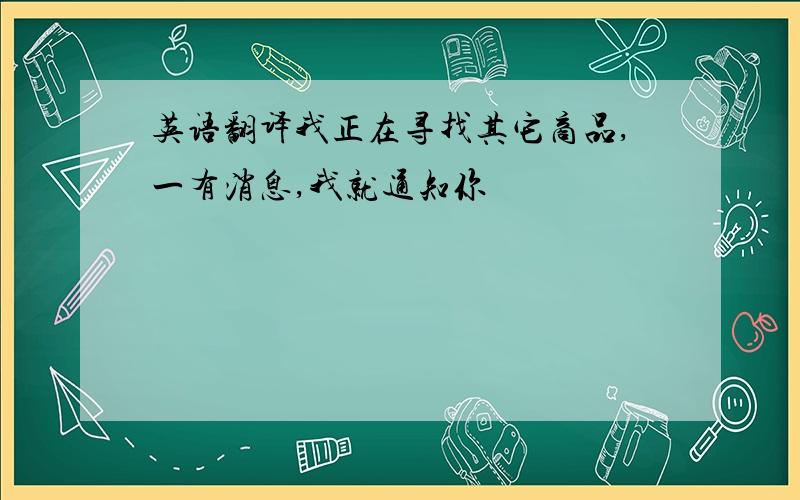 英语翻译我正在寻找其它商品,一有消息,我就通知你